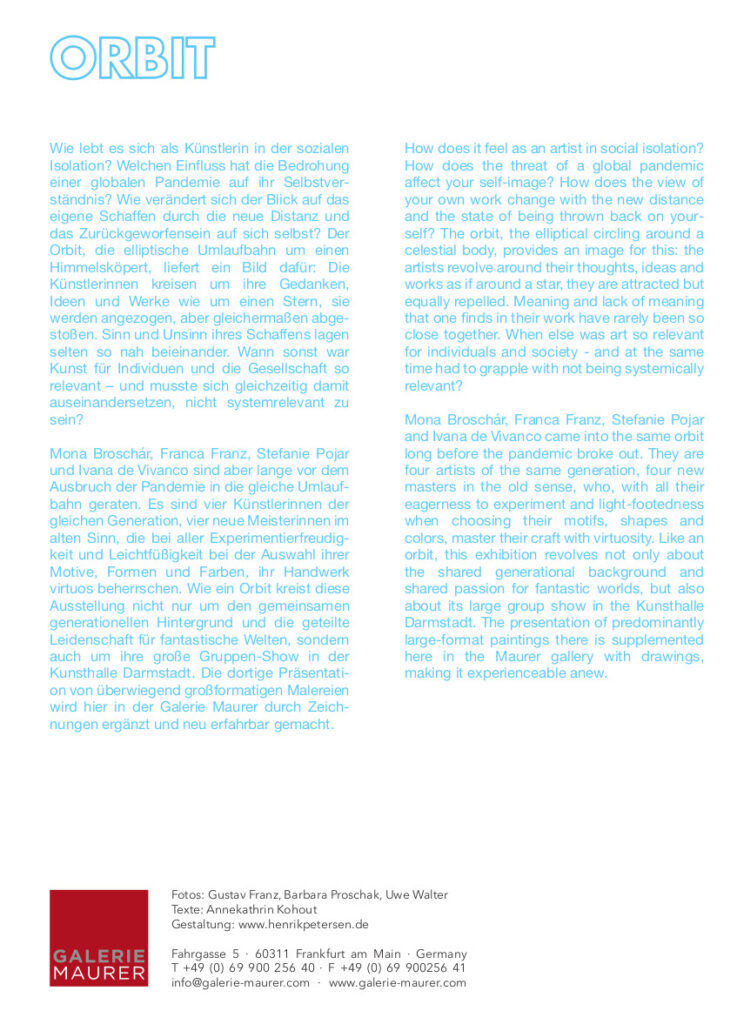 ORBIT

Wie lebt es sich als Künstlerin in der sozialen Isolation? Welchen Einfluss hat die Bedrohung einer globalen Pandemie auf ihr Selbstverständnis? Wie verändert sich der Blick auf das eigene Schaffen durch die neue Distanz und das Zurückgeworfensein auf sich selbst? Der Orbit, die elliptische Umlaufbahn um einen Himmelsköpert, liefert ein Bild dafür: Die Künstlerinnen kreisen um ihre Gedanken, Ideen und Werke wie um einen Stern, sie werden angezogen, aber gleichermaßen abgestoßen. Sinn und Unsinn ihres Schaffens lagen selten so nah beieinander. Wann sonst war Kunst für Individuen und die Gesellschaft so relevant – und musste sich gleichzeitig damit auseinandersetzen, nicht systemrelevant zu sein?

Mona Broschár, Franca Franz, Stefanie Pojar und Ivana de Vivanco sind aber lange vor dem Ausbruch der Pandemie in die gleiche Umlaufbahn geraten. Es sind vier Künstlerinnen der gleichen Generation, vier neue Meisterinnen im alten Sinn, die bei aller Experimentierfreudigkeit und Leichtfüßigkeit bei der Auswahl ihrer Motive, Formen und Farben, ihr Handwerk virtuos beherrschen. Wie ein Orbit kreist diese Ausstellung nicht nur um den gemeinsamen generationellen Hintergrund und die geteilte Leidenschaft für fantastische Welten, sondern auch um ihre große Gruppen-Show in der Kunsthalle Darmstadt. Die dortige Präsentation von überwiegend großformatigen Malereien wird hier in der Galerie Maurer durch Zeichnungen ergänzt und neu erfahrbar gemacht.

How does it feel as an artist in social isolation? How does the threat of a global pandemic affect your self-image? How does the view of your own work change with the new distance and the state of being thrown back on yourself? The orbit, the elliptical circling around a celestial body, provides an image for this: the artists revolve around their thoughts, ideas and works as if around a star, they are attracted but equally repelled. Meaning and lack of meaning that one finds in their work have rarely been so close together. When else was art so relevant for individuals and society - and at the same time had to grapple with not being systemically relevant?

Mona Broschár, Franca Franz, Stefanie Pojar and Ivana de Vivanco came into the same orbit long before the pandemic broke out. They are four artists of the same generation, four new masters in the old sense, who, with all their eagerness to experiment and light-footedness when choosing their motifs, shapes and colors, master their craft with virtuosity. Like an orbit, this exhibition revolves not only about the shared generational background and shared passion for fantastic worlds, but also about its large group show in the Kunsthalle Darmstadt. The presentation of predominantly large-format paintings there is supplemented here in the Maurer gallery with drawings, making it experienceable anew.

GALERIE MAURER

Fotos: Gustav Franz, Barbara Proschak, Uwe Walter
Texte: Annekathrin Kohout
Gestaltung: www.henrikpetersen.de

Fahrgasse 5 · 60311 Frankfurt am Main · Germany
T +49 (0) 69 900 256 40 · F +49 (0) 69 900256 41
info@galerie-maurer.com · www.galerie-maurer.com